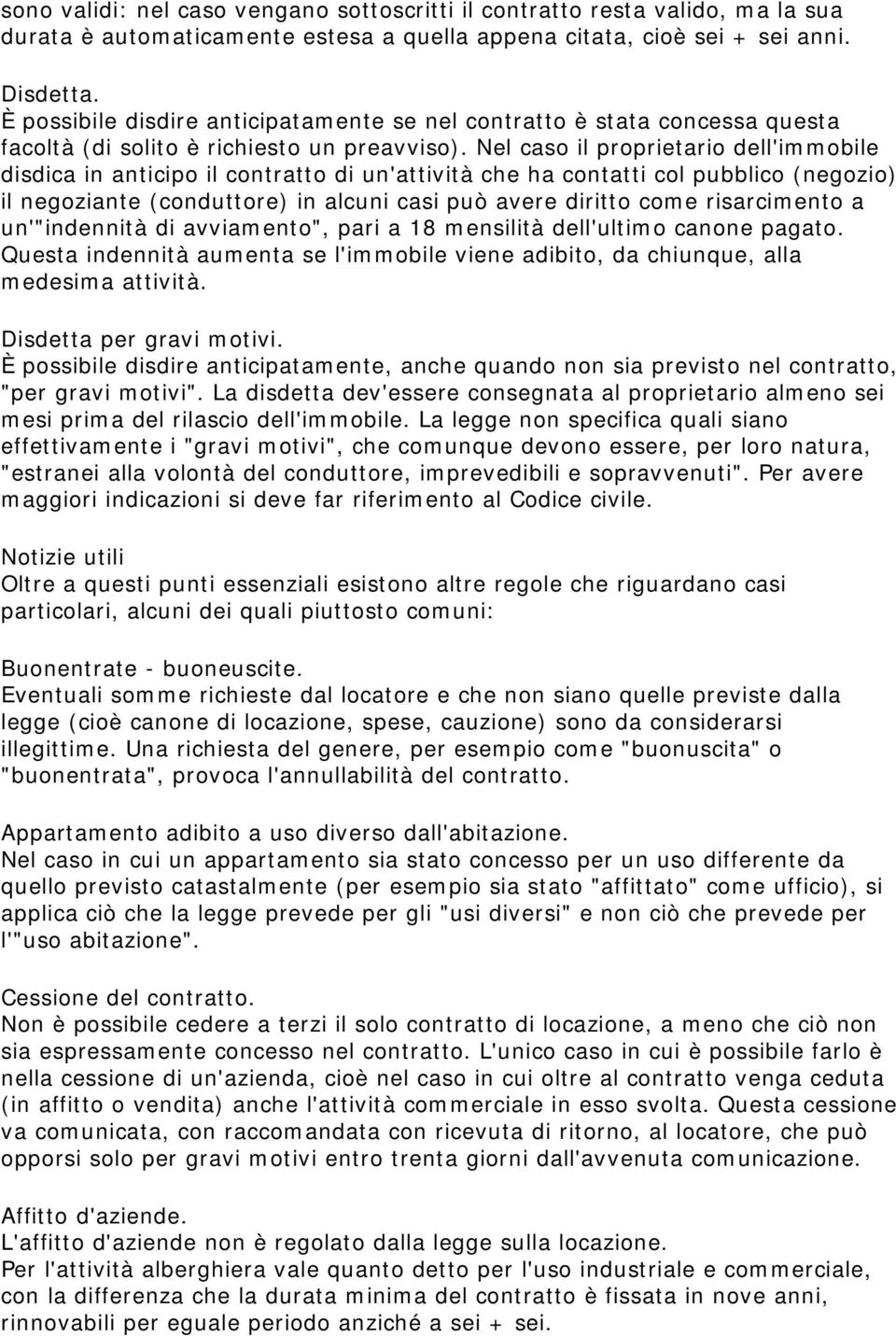 sono validi: nel caso vengano sottoscritti il contratto resta valido, ma la sua durata è automaticamente estesa a quella appena citata, cioè sei + sei anni.

Disdetta.
È possibile disdire anticipatamente se nel contratto è stata concessa questa facoltà (di solito è richiesto un preavviso). Nel caso il proprietario dell'immobile disdica in anticipo il contratto di un'attività che ha contatti col pubblico (negozio) il negoziante (conduttore) in alcuni casi può avere diritto come risarcimento a un'"indennità di avviamento", pari a 18 mensilità dell'ultimo canone pagato. Questa indennità aumenta se l'immobile viene adibito, da chiunque, alla medesima attività.

Disdetta per gravi motivi.
È possibile disdire anticipatamente, anche quando non sia previsto nel contratto, "per gravi motivi". La disdetta dev'essere consegnata al proprietario almeno sei mesi prima del rilascio dell'immobile. La legge non specifica quali siano effettivamente i "gravi motivi", che comunque devono essere, per loro natura, "estranei alla volontà del conduttore, imprevedibili e sopravvenuti". Per avere maggiori indicazioni si deve far riferimento al Codice civile.

Notizie utili
Oltre a questi punti essenziali esistono altre regole che riguardano casi particolari, alcuni dei quali piuttosto comuni:

Buonentrate - buoneuscite.
Eventuali somme richieste dal locatore e che non siano quelle previste dalla legge (cioè canone di locazione, spese, cauzione) sono da considerarsi illegittime. Una richiesta del genere, per esempio come "buonuscita" o "buonentrata", provoca l'annullabilità del contratto.

Appartamento adibito a uso diverso dall'abitazione.
Nel caso in cui un appartamento sia stato concesso per un uso differente da quello previsto catastalmente (per esempio sia stato "affittato" come ufficio), si applica ciò che la legge prevede per gli "usi diversi" e non ciò che prevede per l'"uso abitazione".

Cessione del contratto.
Non è possibile cedere a terzi il solo contratto di locazione, a meno che ciò non sia espressamente concesso nel contratto. L'unico caso in cui è possibile farlo è nella cessione di un'azienda, cioè nel caso in cui oltre al contratto venga ceduta (in affitto o vendita) anche l'attività commerciale in esso svolta. Questa cessione va comunicata, con raccomandata con ricevuta di ritorno, al locatore, che può opporsi solo per gravi motivi entro trenta giorni dall'avvenuta comunicazione.

Affitto d'aziende.
L'affitto d'aziende non è regolato dalla legge sulla locazione.
Per l'attività alberghiera vale quanto detto per l'uso industriale e commerciale, con la differenza che la durata minima del contratto è fissata in nove anni, rinnovabili per eguale periodo anziché a sei + sei.